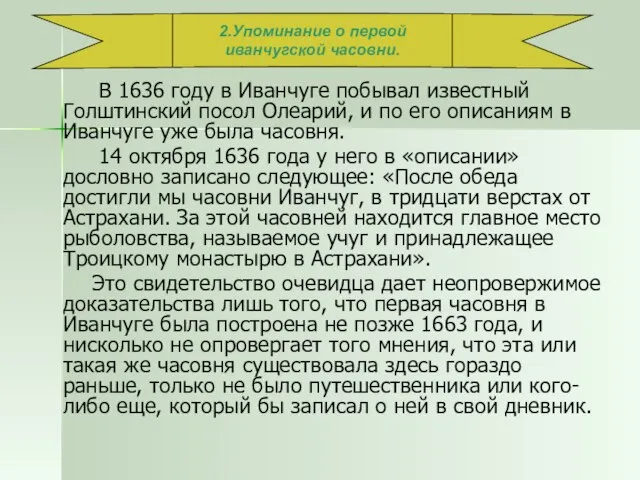 2.Упоминание о первой иванчугской часовни.

В 1636 году в Иванчуге побывал известный Голштинский посол Олеарий, и по его описаниям в Иванчуге уже была часовня.

14 октября 1636 года у него в «описании» дословно записано следующее: «После обеда достигли мы часовни Иванчуг, в тридцати верстах от Астрахани. За этой часовней находится главное место рыболовства, называемое учуг и принадлежащее Троицкому монастырю в Астрахани».

Это свидетельство очевидца дает неопровержимое доказательства лишь того, что первая часовня в Иванчуге была построена не позже 1663 года, и нисколько не опровергает того мнения, что эта или такая же часовня существовала здесь гораздо раньше, только не было путешественника или кого-либо еще, который бы записал о ней в свой дневник.